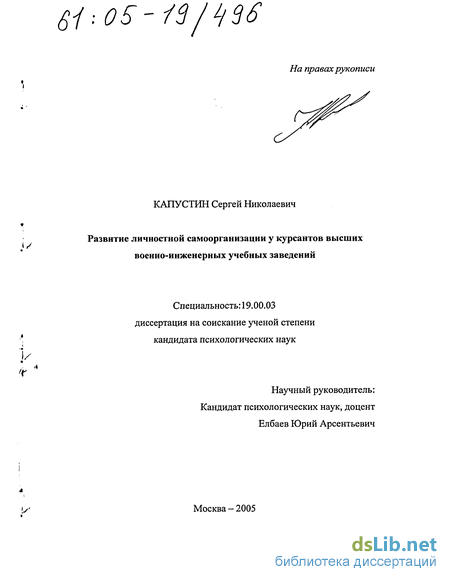 61:05-19/496

На правах рукописи

КАПУСТИН Сергей Николаевич

Развитие личностной самоорганизации у курсантов высших военно-инженерных учебных заведений

Специальность:19.00.03
диссертация на соискание ученой степени
кандидата психологических наук

Научный руководитель:
Кандидат психологических наук, доцент
Елбаев Юрий Арсентьевич

Москва – 2005

dsLib.net
библиотека диссертаций